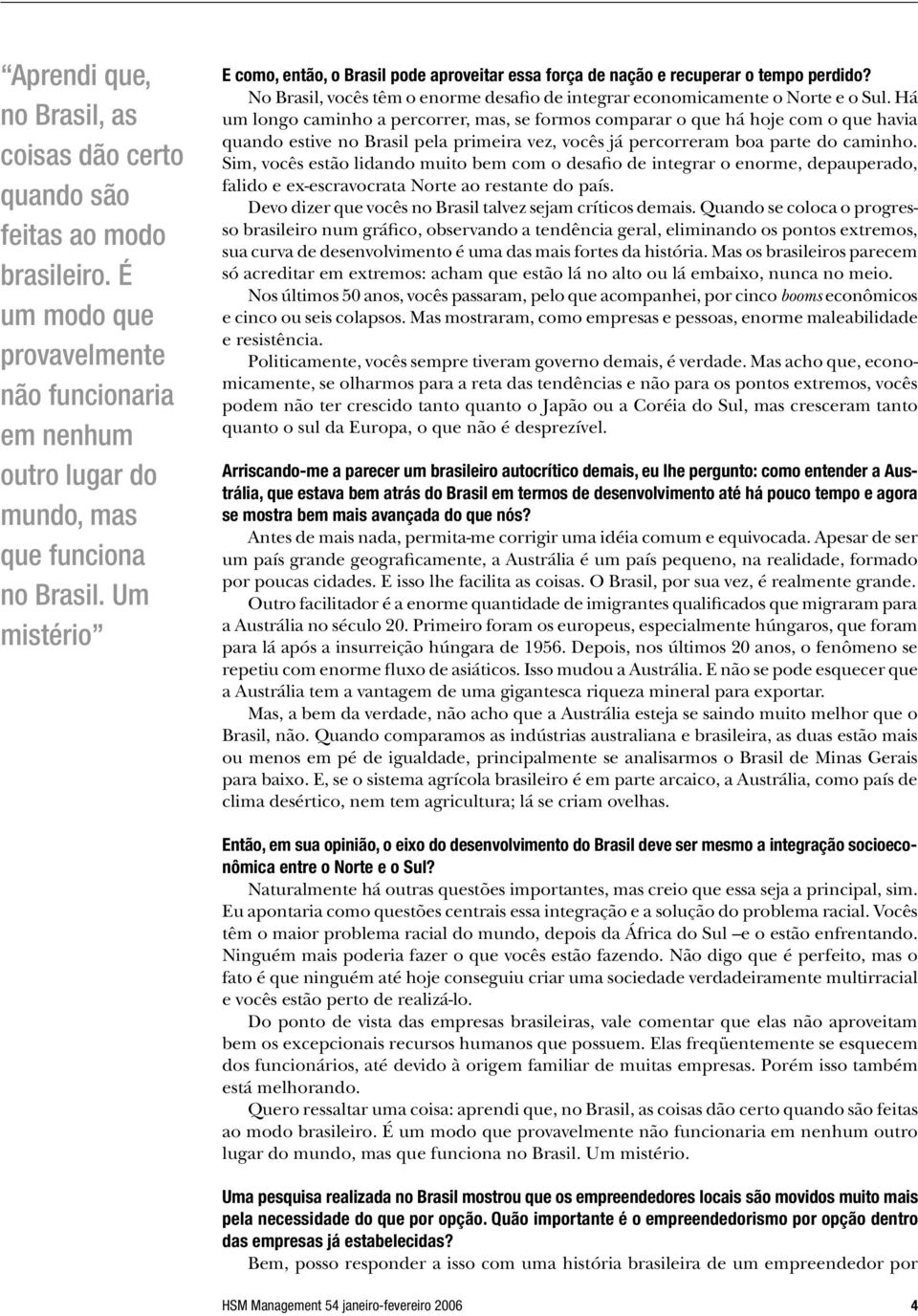 “Aprendi que, no Brasil, as coisas dão certo quando são feitas ao modo brasileiro. É um modo que provavelmente não funcionaria em nenhum outro lugar do mundo, mas que funciona no Brasil. Um mistério”

E como, então, o Brasil pode aproveitar essa força de nação e recuperar o tempo perdido?

No Brasil, vocês têm o enorme desafio de integrar economicamente o Norte e o Sul. Há um longo caminho a percorrer, mas, se formos comparar o que há hoje com o que havia quando estive no Brasil pela primeira vez, vocês já percorreram boa parte do caminho. Sim, vocês estão lidando muito bem com o desafio de integrar o enorme, depauperado, falido e ex-escravocrata Norte ao restante do país.

Devo dizer que vocês no Brasil talvez sejam críticos demais. Quando se coloca o progresso brasileiro num gráfico, observando a tendência geral, eliminando os pontos extremos, sua curva de desenvolvimento é uma das mais fortes da história. Mas os brasileiros parecem só acreditar em extremos: acham que estão lá no alto ou lá embaixo, nunca no meio.

Nos últimos 50 anos, vocês passaram, pelo que acompanhei, por cinco booms econômicos e cinco ou seis colapsos. Mas mostraram, como empresas e pessoas, enorme maleabilidade e resistência.

Politicamente, vocês sempre tiveram governo demais, é verdade. Mas acho que, economicamente, se olharmos para a reta das tendências e não para os pontos extremos, vocês podem não ter crescido tanto quanto o Japão ou a Coréia do Sul, mas cresceram tanto quanto o sul da Europa, o que não é desprezível.

Arriscando-me a parecer um brasileiro autocrítico demais, eu lhe pergunto: como entender a Austrália, que estava bem atrás do Brasil em termos de desenvolvimento até há pouco tempo e agora se mostra bem mais avançada do que nós?

Antes de mais nada, permita-me corrigir uma idéia comum e equivocada. Apesar de ser um país grande geograficamente, a Austrália é um país pequeno, na realidade, formado por poucas cidades. E isso lhe facilita as coisas. O Brasil, por sua vez, é realmente grande.

Outro facilitador é a enorme quantidade de imigrantes qualificados que migraram para a Austrália no século 20. Primeiro foram os europeus, especialmente húngaros, que foram para lá após a insurreição húngara de 1956. Depois, nos últimos 20 anos, o fenômeno se repetiu com enorme fluxo de asiáticos. Isso mudou a Austrália. E não se pode esquecer que a Austrália tem a vantagem de uma gigantesca riqueza mineral para exportar.

Mas, a bem da verdade, não acho que a Austrália esteja se saindo muito melhor que o Brasil, não. Quando comparamos as indústrias australiana e brasileira, as duas estão mais ou menos em pé de igualdade, principalmente se analisarmos o Brasil de Minas Gerais para baixo. E, se o sistema agrícola brasileiro é em parte arcaico, a Austrália, como país de clima desértico, nem tem agricultura; lá se criam ovelhas.

Então, em sua opinião, o eixo do desenvolvimento do Brasil deve ser mesmo a integração socioeconômica entre o Norte e o Sul?

Naturalmente há outras questões importantes, mas creio que essa seja a principal, sim. Eu apontaria como questões centrais essa integração e a solução do problema racial. Vocês têm o maior problema racial do mundo, depois da África do Sul –e o estão enfrentando. Ninguém mais poderia fazer o que vocês estão fazendo. Não digo que é perfeito, mas o fato é que ninguém até hoje conseguiu criar uma sociedade verdadeiramente multirracial e vocês estão perto de realizá-lo.

Do ponto de vista das empresas brasileiras, vale comentar que elas não aproveitam bem os excepcionais recursos humanos que possuem. Elas freqüentemente se esquecem dos funcionários, até devido à origem familiar de muitas empresas. Porém isso também está melhorando.

Quero ressaltar uma coisa: aprendi que, no Brasil, as coisas dão certo quando são feitas ao modo brasileiro. É um modo que provavelmente não funcionaria em nenhum outro lugar do mundo, mas que funciona no Brasil. Um mistério.

Uma pesquisa realizada no Brasil mostrou que os empreendedores locais são movidos muito mais pela necessidade do que por opção. Quão importante é o empreendedorismo por opção dentro das empresas já estabelecidas?

Bem, posso responder a isso com uma história brasileira de um empreendedor por

HSM Management 54 janeiro-fevereiro 2006 4